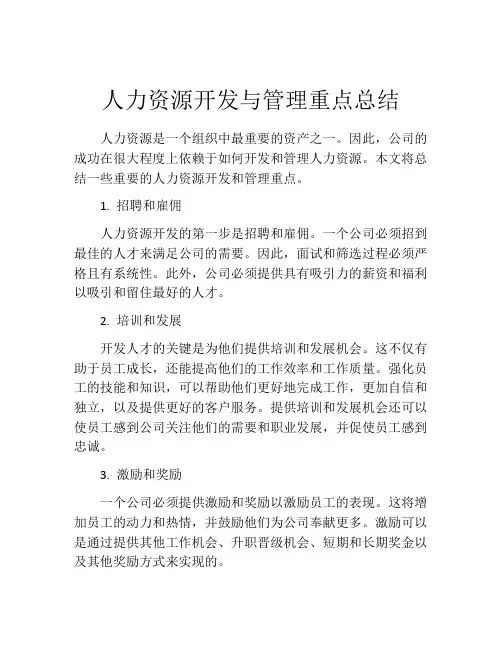 人力资源开发与管理重点总结

人力资源是一个组织中最重要的资产之一。因此，公司的成功在很大程度上依赖于如何开发和管理人力资源。本文将总结一些重要的人力资源开发和管理重点。

1. 招聘和雇佣

人力资源开发的第一步是招聘和雇佣。一个公司必须招到最佳的人才来满足公司的需要。因此，面试和筛选过程必须严格且有系统性。此外，公司必须提供具有吸引力的薪资和福利以吸引和留住最好的人才。

2. 培训和发展

开发人才的关键是为他们提供培训和发展机会。这不仅有助于员工成长，还能提高他们的工作效率和工作质量。强化员工的技能和知识，可以帮助他们更好地完成工作，更加自信和独立，以及提供更好的客户服务。提供培训和发展机会还可以使员工感到公司关注他们的需要和职业发展，并促使员工感到忠诚。

3. 激励和奖励

一个公司必须提供激励和奖励以激励员工的表现。这将增加员工的动力和热情，并鼓励他们为公司奉献更多。激励可以是通过提供其他工作机会、升职晋级机会、短期和长期奖金以及其他奖励方式来实现的。